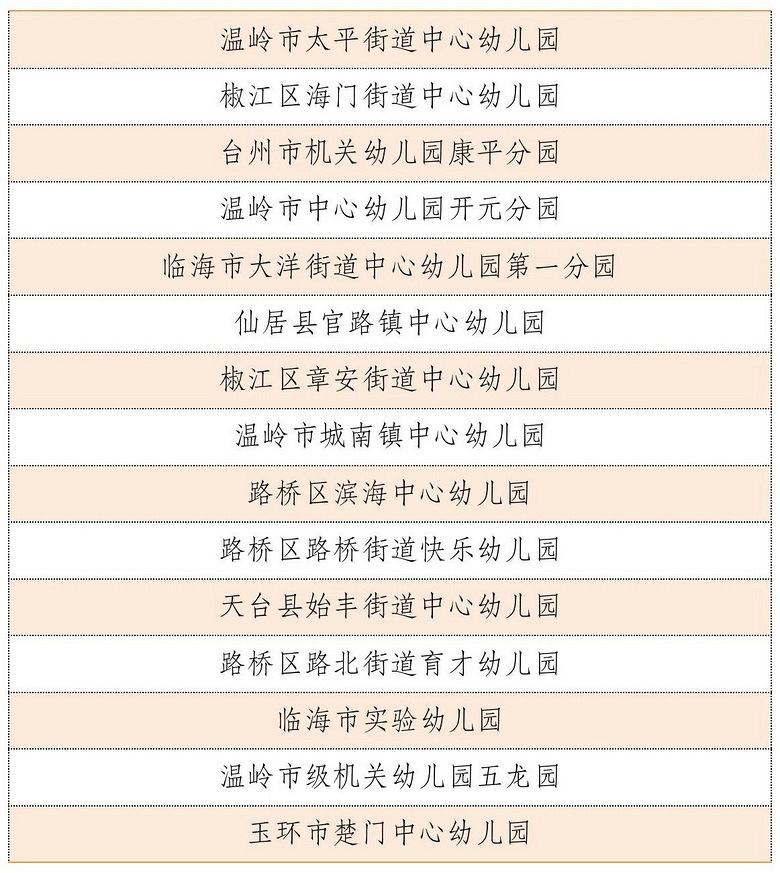 | 温岭市太平街道中心幼儿园 |
|---|
| 椒江区海门街道中心幼儿园 |
| 台州市机关幼儿园康平分园 |
| 温岭市中心幼儿园开元分园 |
| 临海市大洋街道中心幼儿园第一分园 |
| 仙居县官路镇中心幼儿园 |
| 椒江区章安街道中心幼儿园 |
| 温岭市城南镇中心幼儿园 |
| 路桥区滨海中心幼儿园 |
| 路桥区路桥街道快乐幼儿园 |
| 天台县始丰街道中心幼儿园 |
| 路桥区路北街道育才幼儿园 |
| 临海市实验幼儿园 |
| 温岭市级机关幼儿园五龙园 |
| 玉环市楚门中心幼儿园 |